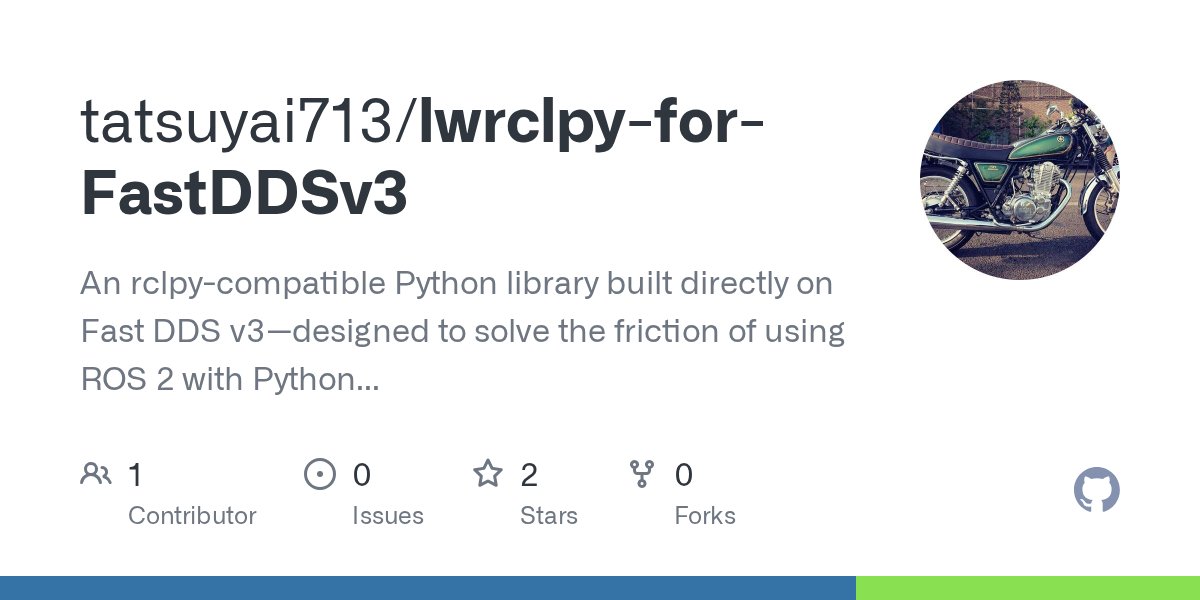 tatsuyai713/lwrclpy-for-FastDDSv3

An rclpy-compatible Python library built directly on Fast DDS v3—designed to solve the friction of using ROS 2 with Python...

1 Contributor

0 Issues

2 Stars

0 Forks